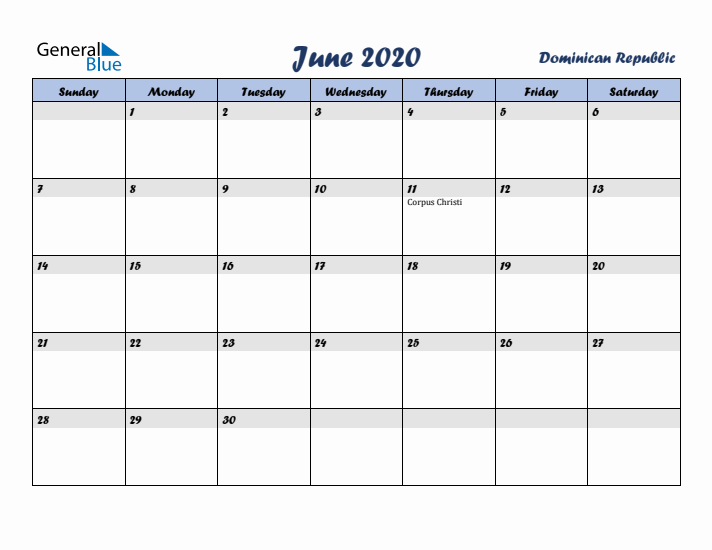 General Blue

June 2020

Dominican Republic

| Sunday | Monday | Tuesday | Wednesday | Thursday | Friday | Saturday |
|---|---|---|---|---|---|---|
| | 1 | 2 | 3 | 4 | 5 | 6 |
| 7 | 8 | 9 | 10 | 11 Corpus Christi | 12 | 13 |
| 14 | 15 | 16 | 17 | 18 | 19 | 20 |
| 21 | 22 | 23 | 24 | 25 | 26 | 27 |
| 28 | 29 | 30 | | | | |